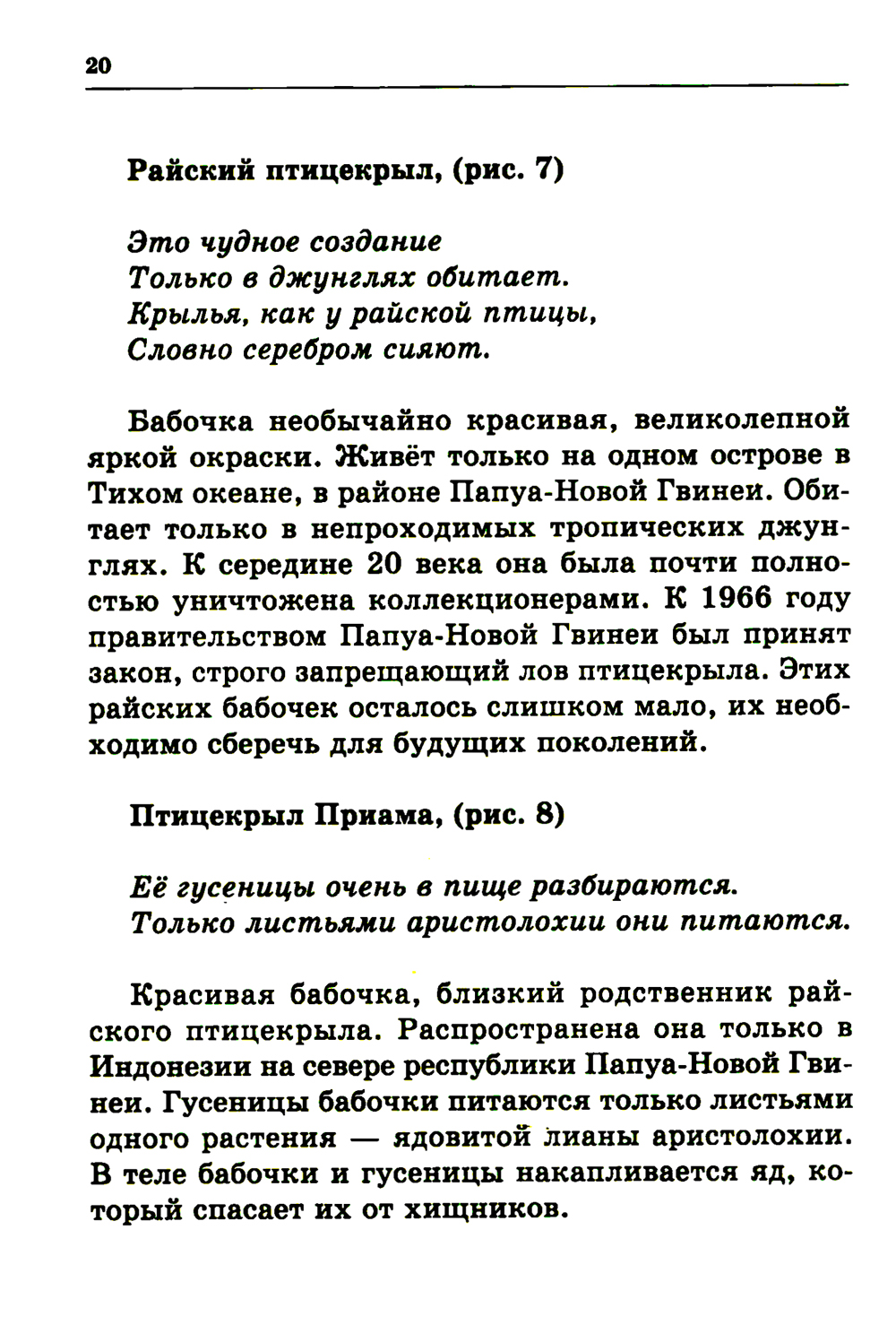 20

Райский птицекрыл, (рис. 7)

Это чудное создание
Только в джунглях обитает.
Крылья, как у райской птицы,
Словно серебром сияют.

Бабочка необычайно красивая, великолепной яркой окраски. Живёт только на одном острове в Тихом океане, в районе Папуа-Новой Гвинеи. Обитает только в непроходимых тропических джунглях. К середине 20 века она была почти полностью уничтожена коллекционерами. К 1966 году правительством Папуа-Новой Гвинеи был принят закон, строго запрещающий лов птицекрыла. Этих райских бабочек осталось слишком мало, их необходимо сберечь для будущих поколений.

Птицекрыл Приама, (рис. 8)

Её гусеницы очень в пище разбираются.
Только листьями аристолохии они питаются.

Красивая бабочка, близкий родственник райского птицекрыла. Распространена она только в Индонезии на севере республики Папуа-Новой Гвинеи. Гусеницы бабочки питаются только листьями одного растения — ядовитой лианы аристолохии. В теле бабочки и гусеницы накапливается яд, который спасает их от хищников.